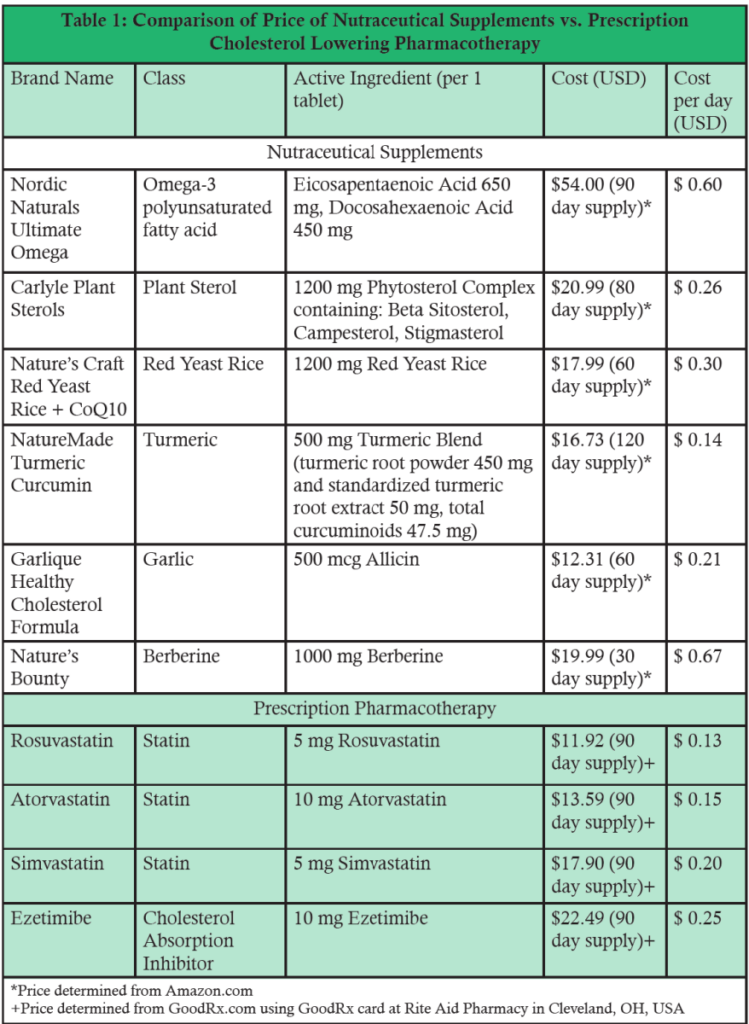 Table 1: Comparison of Price of Nutraceutical Supplements vs. Prescription Cholesterol Lowering Pharmacotherapy

| Brand Name | Class | Active Ingredient (per 1 tablet) | Cost (USD) | Cost per day (USD) |
|---|---|---|---|---|
| Nutraceutical Supplements | | | | |
| Nordic Naturals Ultimate Omega | Omega-3 polyunsaturated fatty acid | Eicosapentaenoic Acid 650 mg, Docosahexaenoic Acid 450 mg | $54.00 (90 day supply)* | $ 0.60 |
| Carlyle Plant Sterols | Plant Sterol | 1200 mg Phytosterol Complex containing: Beta Sitosterol, Campesterol, Stigmasterol | $20.99 (80 day supply)* | $ 0.26 |
| Nature's Craft Red Yeast Rice + CoQ10 | Red Yeast Rice | 1200 mg Red Yeast Rice | $17.99 (60 day supply)* | $ 0.30 |
| NatureMade Turmeric Curcumin | Turmeric | 500 mg Turmeric Blend (turmeric root powder 450 mg and standardized turmeric root extract 50 mg, total curcuminoids 47.5 mg) | $16.73 (120 day supply)* | $ 0.14 |
| Garlique Healthy Cholesterol Formula | Garlic | 500 mcg Allicin | $12.31 (60 day supply)* | $ 0.21 |
| Nature's Bounty | Berberine | 1000 mg Berberine | $19.99 (30 day supply)* | $ 0.67 |
| Prescription Pharmacotherapy | | | | |
| Rosuvastatin | Statin | 5 mg Rosuvastatin | $11.92 (90 day supply)+ | $ 0.13 |
| Atorvastatin | Statin | 10 mg Atorvastatin | $13.59 (90 day supply)+ | $ 0.15 |
| Simvastatin | Statin | 5 mg Simvastatin | $17.90 (90 day supply)+ | $ 0.20 |
| Ezetimibe | Cholesterol Absorption Inhibitor | 10 mg Ezetimibe | $22.49 (90 day supply)+ | $ 0.25 |

*Price determined from Amazon.com
+Price determined from GoodRx.com using GoodRx card at Rite Aid Pharmacy in Cleveland, OH, USA